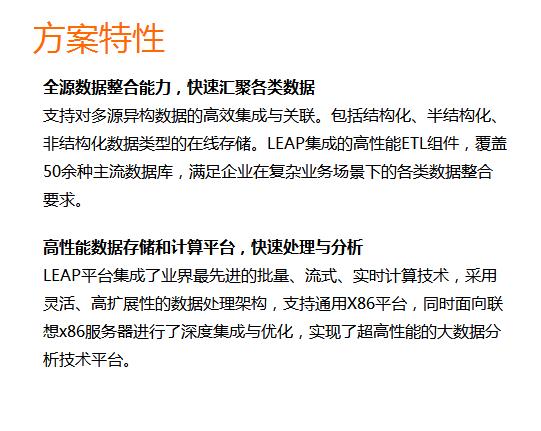 方案特性

全源数据整合能力，快速汇聚各类数据

支持对多源异构数据的高效集成与关联。包括结构化、半结构化、非结构化数据类型的在线存储。LEAP集成的高性能ETL组件，覆盖50余种主流数据库，满足企业在复杂业务场景下的各类数据整合要求。

高性能数据存储和计算平台，快速处理与分析

LEAP平台集成了业界最先进的批量、流式、实时计算技术，采用灵活、高扩展性的数据处理架构，支持通用X86平台，同时面向联想x86服务器进行了深度集成与优化，实现了超高性能的大数据分析技术平台。